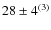 $28 \pm 4^{(3)}$